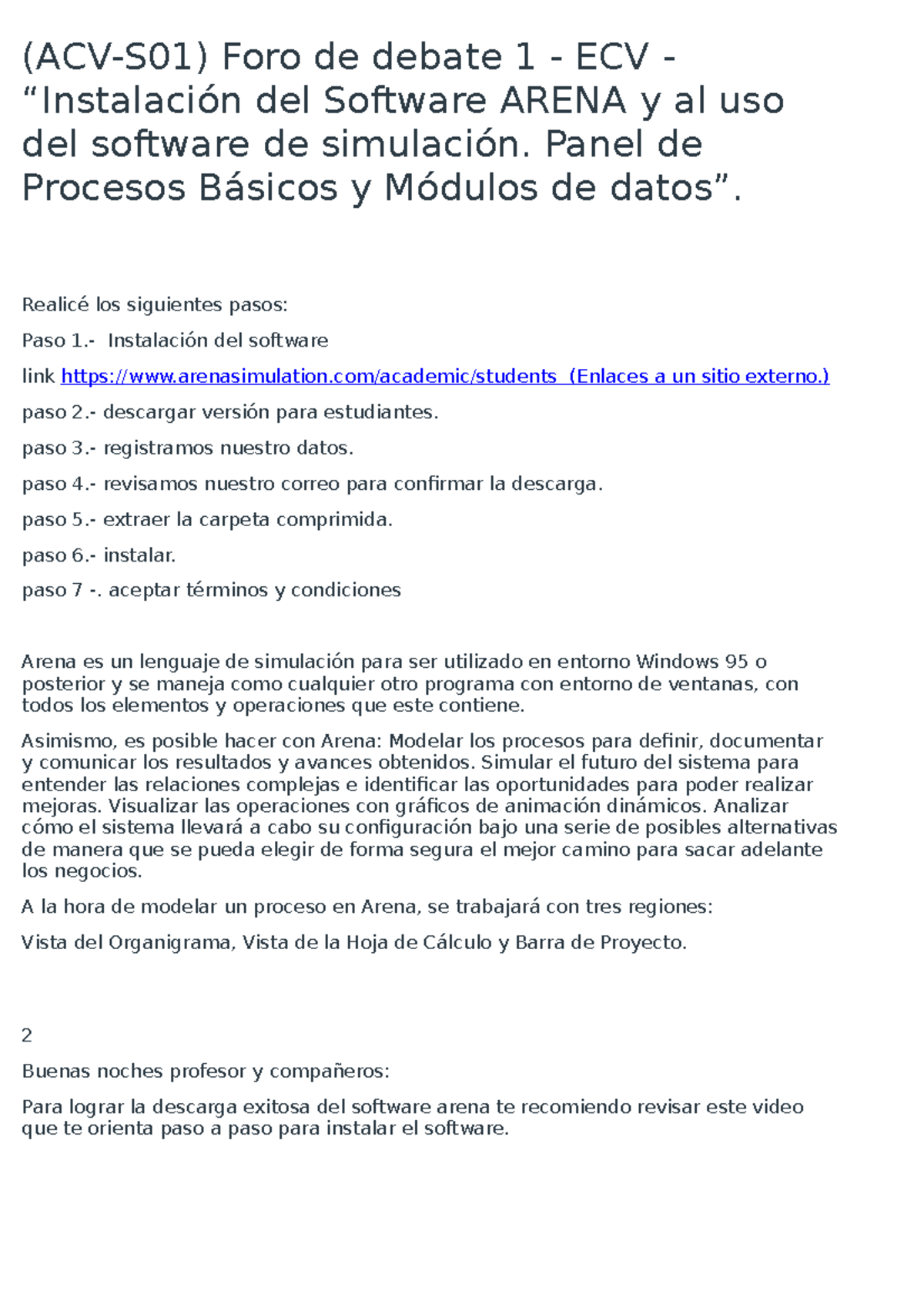 (ACV-S01) Foro de debate 1 - ECV - “Instalación del Software ARENA y al uso del software de simulación. Panel de Procesos Básicos y Módulos de datos”.

Realicé los siguientes pasos:

Paso 1.-  Instalación del software

link https://www.arenasimulation.com/academic/students (Enlaces a un sitio externo.)

paso 2.- descargar versión para estudiantes.

paso 3.- registramos nuestro datos.

paso 4.- revisamos nuestro correo para confirmar la descarga.

paso 5.- extraer la carpeta comprimida.

paso 6.- instalar.

paso 7 -. aceptar términos y condiciones

Arena es un lenguaje de simulación para ser utilizado en entorno Windows 95 o posterior y se maneja como cualquier otro programa con entorno de ventanas, con todos los elementos y operaciones que este contiene.

Asimismo, es posible hacer con Arena: Modelar los procesos para definir, documentar y comunicar los resultados y avances obtenidos. Simular el futuro del sistema para entender las relaciones complejas e identificar las oportunidades para poder realizar mejoras. Visualizar las operaciones con gráficos de animación dinámicos. Analizar cómo el sistema llevará a cabo su configuración bajo una serie de posibles alternativas de manera que se pueda elegir de forma segura el mejor camino para sacar adelante los negocios.

A la hora de modelar un proceso en Arena, se trabajará con tres regiones:

Vista del Organigrama, Vista de la Hoja de Cálculo y Barra de Proyecto.

2

Buenas noches profesor y compañeros:

Para lograr la descarga exitosa del software arena te recomiendo revisar este video que te orienta paso a paso para instalar el software.